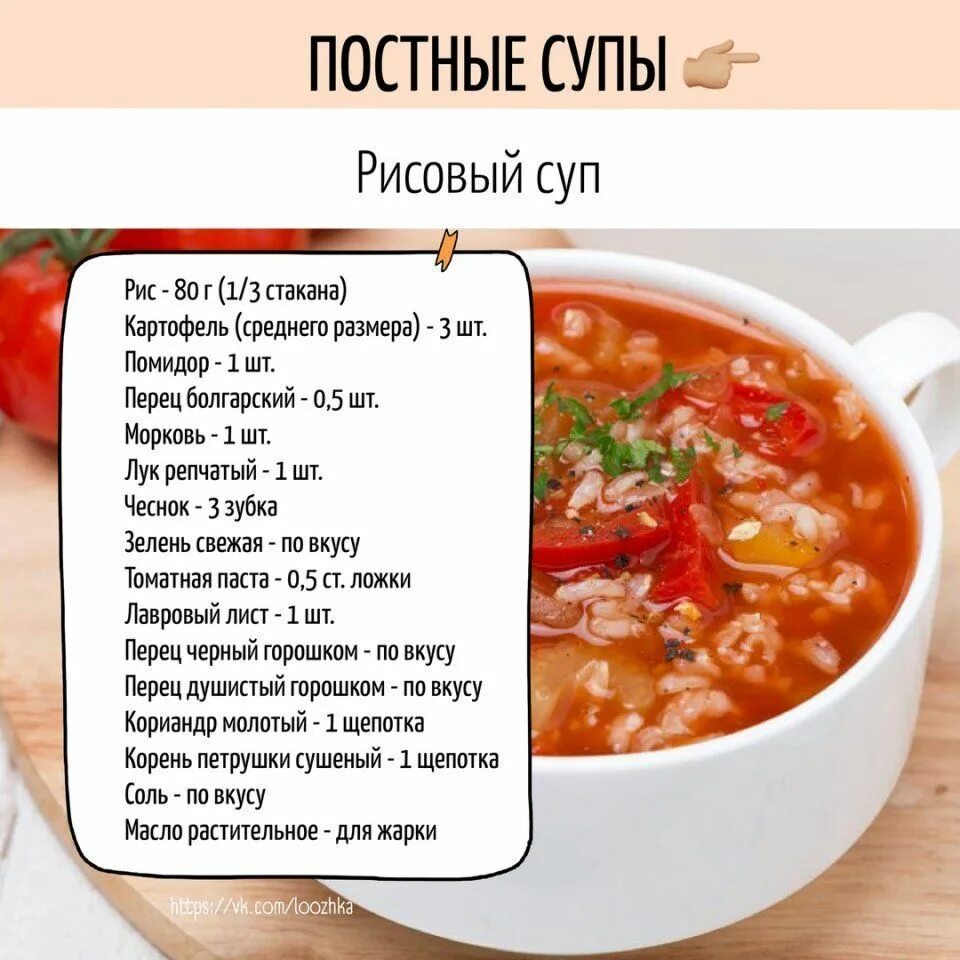 ПОСТНЫЕ СУПЫ 👉

Рисовый суп

Рис - 80 г (1/3 стакана)
Картофель (среднего размера) - 3 шт.
Помидор - 1 шт.
Перец болгарский - 0,5 шт.
Морковь - 1 шт.
Лук репчатый - 1 шт.
Чеснок - 3 зубка
Зелень свежая - по вкусу
Томатная паста - 0,5 ст. ложки
Лавровый лист - 1 шт.
Перец черный горошком - по вкусу
Перец душистый горошком - по вкусу
Кориандр молотый - 1 щепотка
Корень петрушки сушеный - 1 щепотка
Соль - по вкусу
Масло растительное - для жарки

https://vk.com/loozhka